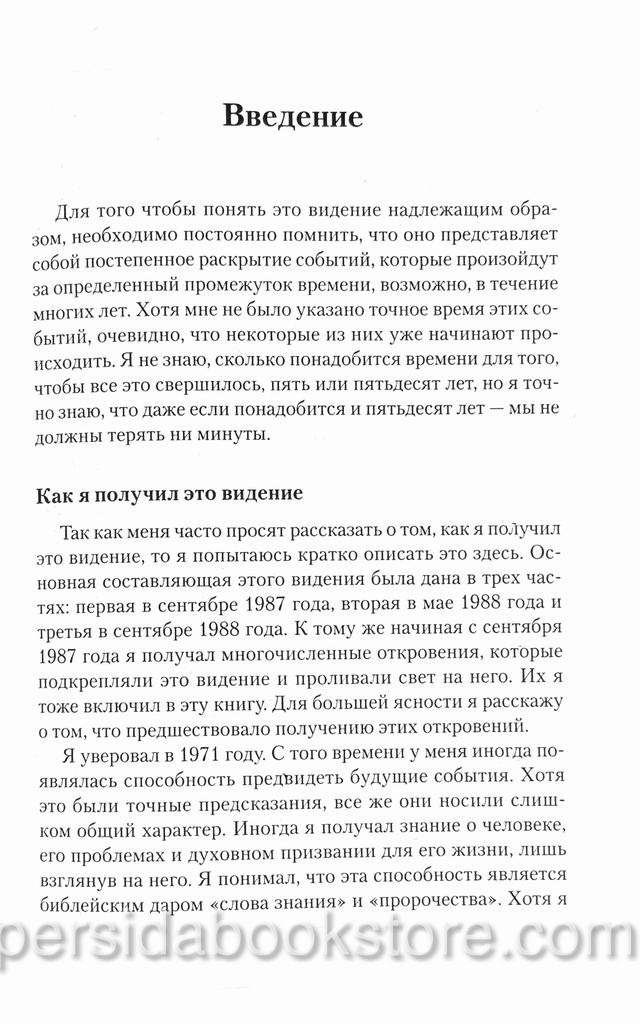 Введение

Для того чтобы понять это видение надлежащим образом, необходимо постоянно помнить, что оно представляет собой постепенное раскрытие событий, которые произойдут за определенный промежуток времени, возможно, в течение многих лет. Хотя мне не было указано точное время этих событий, очевидно, что некоторые из них уже начинают происходить. Я не знаю, сколько понадобится времени для того, чтобы все это свершилось, пять или пятьдесят лет, но я точно знаю, что даже если понадобится и пятьдесят лет — мы не должны терять ни минуты.

Как я получил это видение

Так как меня часто просят рассказать о том, как я получил это видение, то я попытаюсь кратко описать это здесь. Основная составляющая этого видения была дана в трех частях: первая в сентябре 1987 года, вторая в мае 1988 года и третья в сентябре 1988 года. К тому же начиная с сентября 1987 года я получал многочисленные откровения, которые подкрепляли это видение и проливали свет на него. Их я тоже включил в эту книгу. Для большей ясности я расскажу о том, что предшествовало получению этих откровений.

Я уверовал в 1971 году. С того времени у меня иногда появлялась способность предвидеть будущие события. Хотя это были точные предсказания, все же они носили слишком общий характер. Иногда я получал знание о человеке, его проблемах и духовном призвании для его жизни, лишь взглянув на него. Я понимал, что эта способность является библейским даром «слова знания» и «пророчества». Хотя я

persidabookstore.com